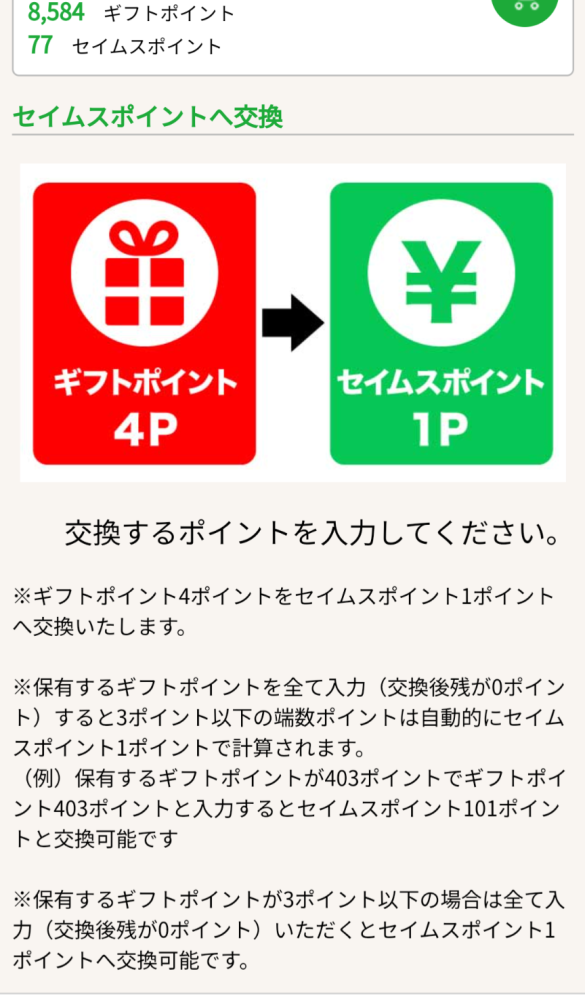 8,584 ギフトポイント
77 セイムスポイント

セイムスポイントへ交換

ギフトポイント
4P

セイムスポイント
1P

交換するポイントを入力してください。

※ギフトポイント4ポイントをセイムスポイント1ポイントへ交換いたします。

※保有するギフトポイントを全て入力（交換後残が0ポイント）すると3ポイント以下の端数ポイントは自動的にセイムスポイント1ポイントで計算されます。
（例）保有するギフトポイントが403ポイントでギフトポイント403ポイントと入力するとセイムスポイント101ポイントと交換可能です

※保有するギフトポイントが3ポイント以下の場合は全て入力（交換後残が0ポイント）いただくとセイムスポイント1ポイントへ交換可能です。